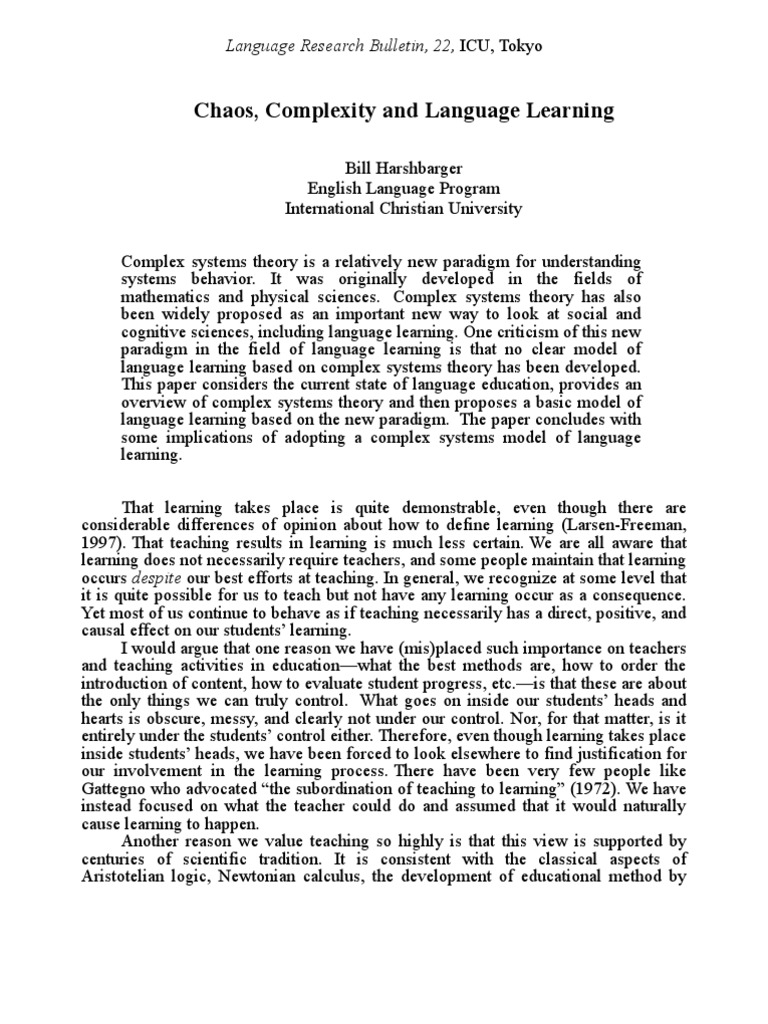 Language Research Bulletin, 22, ICU, Tokyo

Chaos, Complexity and Language Learning

Bill Harshbarger
English Language Program
International Christian University

Complex systems theory is a relatively new paradigm for understanding systems behavior. It was originally developed in the fields of mathematics and physical sciences. Complex systems theory has also been widely proposed as an important new way to look at social and cognitive sciences, including language learning. One criticism of this new paradigm in the field of language learning is that no clear model of language learning based on complex systems theory has been developed. This paper considers the current state of language education, provides an overview of complex systems theory and then proposes a basic model of language learning based on the new paradigm. The paper concludes with some implications of adopting a complex systems model of language learning.

That learning takes place is quite demonstrable, even though there are considerable differences of opinion about how to define learning (Larsen-Freeman, 1997). That teaching results in learning is much less certain. We are all aware that learning does not necessarily require teachers, and some people maintain that learning occurs despite our best efforts at teaching. In general, we recognize at some level that it is quite possible for us to teach but not have any learning occur as a consequence. Yet most of us continue to behave as if teaching necessarily has a direct, positive, and causal effect on our students' learning.

I would argue that one reason we have (mis)placed such importance on teachers and teaching activities in education—what the best methods are, how to order the introduction of content, how to evaluate student progress, etc.—is that these are about the only things we can truly control. What goes on inside our students' heads and hearts is obscure, messy, and clearly not under our control. Nor, for that matter, is it entirely under the students' control either. Therefore, even though learning takes place inside students' heads, we have been forced to look elsewhere to find justification for our involvement in the learning process. There have been very few people like Gattegno who advocated "the subordination of teaching to learning" (1972). We have instead focused on what the teacher could do and assumed that it would naturally cause learning to happen.

Another reason we value teaching so highly is that this view is supported by centuries of scientific tradition. It is consistent with the classical aspects of Aristotelian logic, Newtonian calculus, the development of educational method by